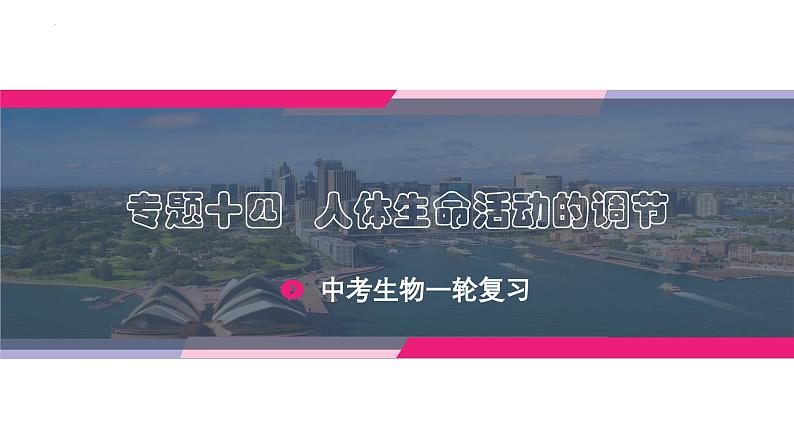 专题十四 人体生命活动的调节

中考生物一轮复习